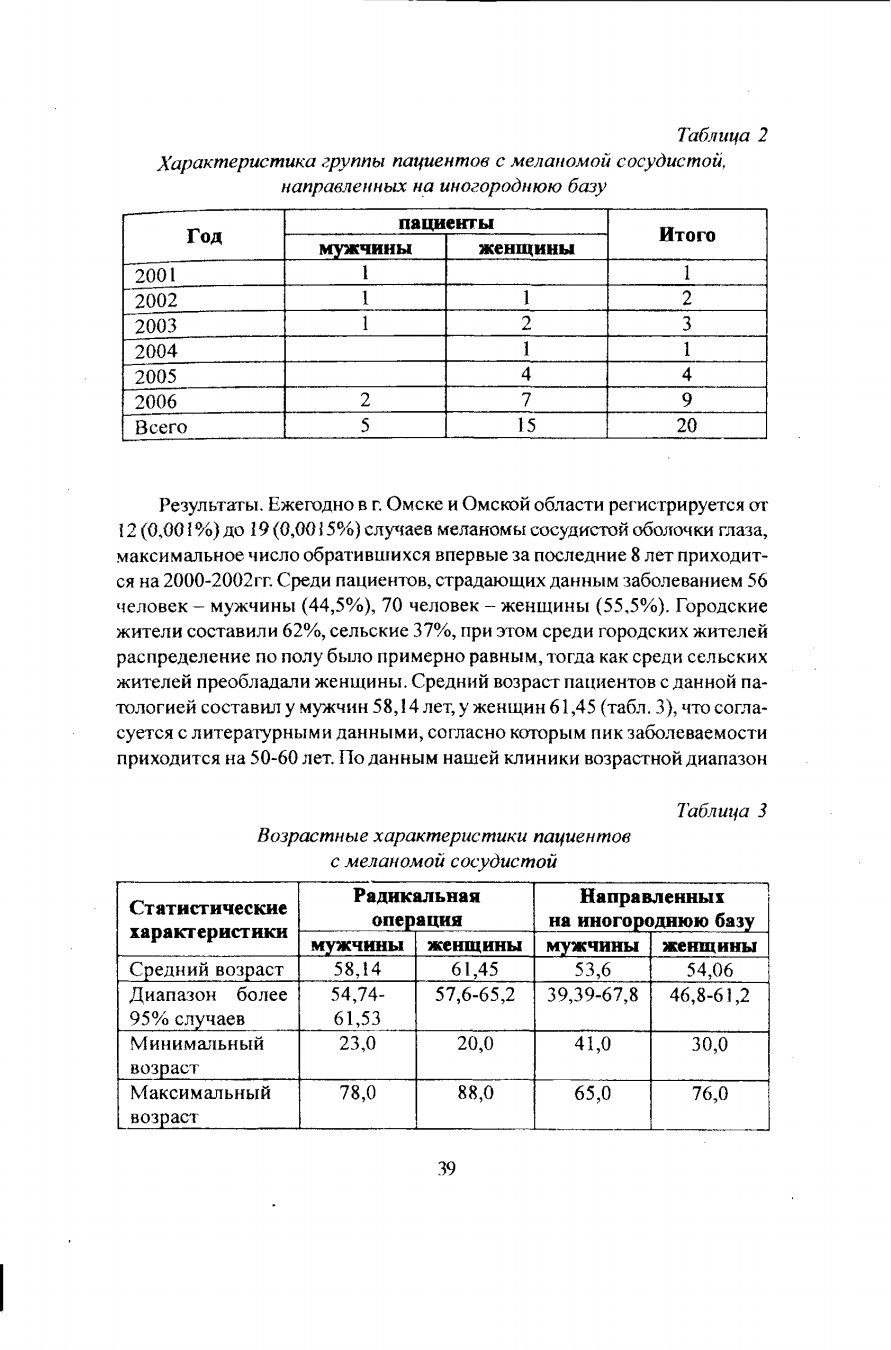 Таблица 2

Характеристика группы пациентов с меланомой сосудистой, направленных на иногороднюю базу

| Год | пациенты мужчины | пациенты женщины | Итого |
|---|---|---|---|
| 2001 | 1 | | 1 |
| 2002 | 1 | 1 | 2 |
| 2003 | 1 | 2 | 3 |
| 2004 | | 1 | 1 |
| 2005 | | 4 | 4 |
| 2006 | 2 | 7 | 9 |
| Всего | 5 | 15 | 20 |

Результаты. Ежегодно в г. Омске и Омской области регистрируется от 12 (0,001%) до 19 (0,0015%) случаев меланомы сосудистой оболочки глаза, максимальное число обратившихся впервые за последние 8 лет приходится на 2000-2002гг. Среди пациентов, страдающих данным заболеванием 56 человек – мужчины (44,5%), 70 человек – женщины (55,5%). Городские жители составили 62%, сельские 37%, при этом среди городских жителей распределение по полу было примерно равным, тогда как среди сельских жителей преобладали женщины. Средний возраст пациентов с данной патологией составил у мужчин 58,14 лет, у женщин 61,45 (табл. 3), что согласуется с литературными данными, согласно которым пик заболеваемости приходится на 50-60 лет. По данным нашей клиники возрастной диапазон

Таблица 3

Возрастные характеристики пациентов с меланомой сосудистой

| Статистические характеристики | Радикальная операция мужчины | Радикальная операция женщины | Направленных на иногороднюю базу мужчины | Направленных на иногороднюю базу женщины |
|---|---|---|---|---|
| Средний возраст | 58,14 | 61,45 | 53,6 | 54,06 |
| Диапазон более 95% случаев | 54,74-61,53 | 57,6-65,2 | 39,39-67,8 | 46,8-61,2 |
| Минимальный возраст | 23,0 | 20,0 | 41,0 | 30,0 |
| Максимальный возраст | 78,0 | 88,0 | 65,0 | 76,0 |

39